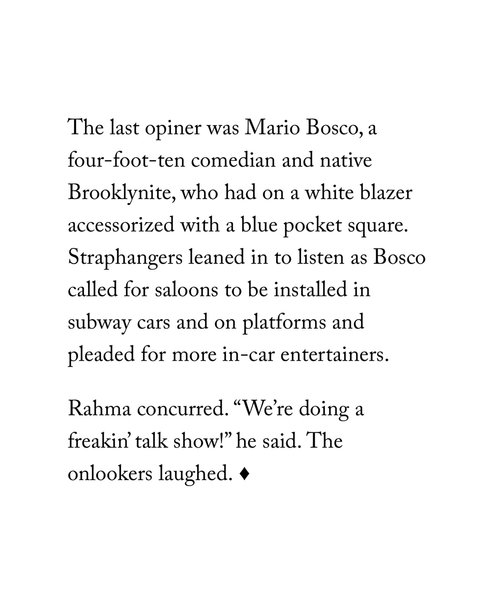 The last opiner was Mario Bosco, a four-foot-ten comedian and native Brooklynite, who had on a white blazer accessorized with a blue pocket square. Straphangers leaned in to listen as Bosco called for saloons to be installed in subway cars and on platforms and pleaded for more in-car entertainers.

Rahma concurred. "We're doing a freakin' talk show!" he said. The onlookers laughed. ♦